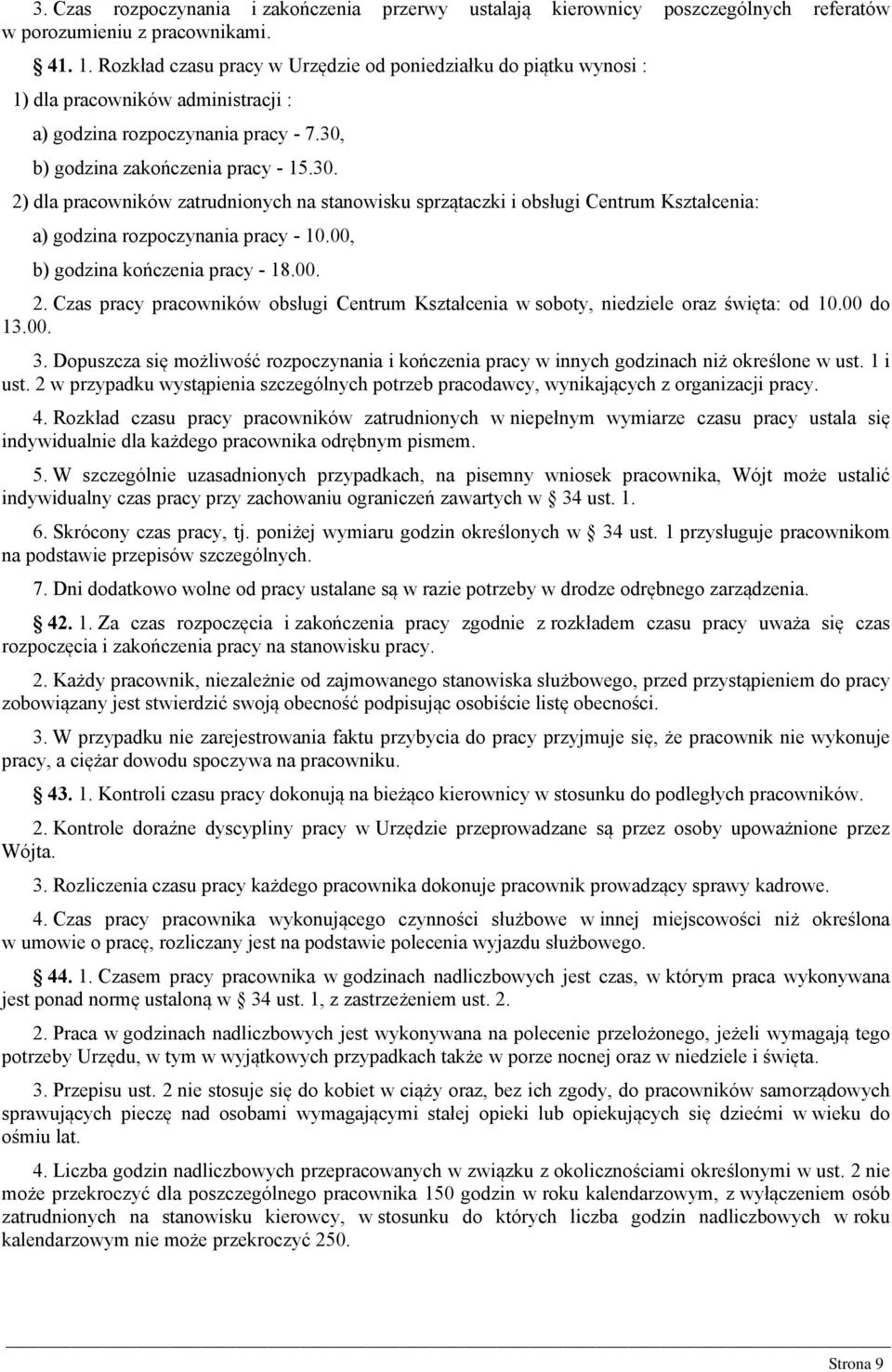 3. Czas rozpoczynania i zakończenia przerwy ustalają kierownicy poszczególnych referatów w porozumieniu z pracownikami.

41. 1. Rozkład czasu pracy w Urzędzie od poniedziałku do piątku wynosi :

1) dla pracowników administracji :

a) godzina rozpoczynania pracy - 7.30,

b) godzina zakończenia pracy - 15.30.

2) dla pracowników zatrudnionych na stanowisku sprzątaczki i obsługi Centrum Kształcenia:

a) godzina rozpoczynania pracy - 10.00,

b) godzina kończenia pracy - 18.00.

2. Czas pracy pracowników obsługi Centrum Kształcenia w soboty, niedziele oraz święta: od 10.00 do 13.00.

3. Dopuszcza się możliwość rozpoczynania i kończenia pracy w innych godzinach niż określone w ust. 1 i ust. 2 w przypadku wystąpienia szczególnych potrzeb pracodawcy, wynikających z organizacji pracy.

4. Rozkład czasu pracy pracowników zatrudnionych w niepełnym wymiarze czasu pracy ustala się indywidualnie dla każdego pracownika odrębnym pismem.

5. W szczególnie uzasadnionych przypadkach, na pisemny wniosek pracownika, Wójt może ustalić indywidualny czas pracy przy zachowaniu ograniczeń zawartych w 34 ust. 1.

6. Skrócony czas pracy, tj. poniżej wymiaru godzin określonych w 34 ust. 1 przysługuje pracownikom na podstawie przepisów szczególnych.

7. Dni dodatkowo wolne od pracy ustalane są w razie potrzeby w drodze odrębnego zarządzenia.

42. 1. Za czas rozpoczęcia i zakończenia pracy zgodnie z rozkładem czasu pracy uważa się czas rozpoczęcia i zakończenia pracy na stanowisku pracy.

2. Każdy pracownik, niezależnie od zajmowanego stanowiska służbowego, przed przystąpieniem do pracy zobowiązany jest stwierdzić swoją obecność podpisując osobiście listę obecności.

3. W przypadku nie zarejestrowania faktu przybycia do pracy przyjmuje się, że pracownik nie wykonuje pracy, a ciężar dowodu spoczywa na pracowniku.

43. 1. Kontroli czasu pracy dokonują na bieżąco kierownicy w stosunku do podległych pracowników.

2. Kontrole doraźne dyscypliny pracy w Urzędzie przeprowadzane są przez osoby upoważnione przez Wójta.

3. Rozliczenia czasu pracy każdego pracownika dokonuje pracownik prowadzący sprawy kadrowe.

4. Czas pracy pracownika wykonującego czynności służbowe w innej miejscowości niż określona w umowie o pracę, rozliczany jest na podstawie polecenia wyjazdu służbowego.

44. 1. Czasem pracy pracownika w godzinach nadliczbowych jest czas, w którym praca wykonywana jest ponad normę ustaloną w 34 ust. 1, z zastrzeżeniem ust. 2.

2. Praca w godzinach nadliczbowych jest wykonywana na polecenie przełożonego, jeżeli wymagają tego potrzeby Urzędu, w tym w wyjątkowych przypadkach także w porze nocnej oraz w niedziele i święta.

3. Przepisu ust. 2 nie stosuje się do kobiet w ciąży oraz, bez ich zgody, do pracowników samorządowych sprawujących pieczę nad osobami wymagającymi stałej opieki lub opiekujących się dziećmi w wieku do ośmiu lat.

4. Liczba godzin nadliczbowych przepracowanych w związku z okolicznościami określonymi w ust. 2 nie może przekroczyć dla poszczególnego pracownika 150 godzin w roku kalendarzowym, z wyłączeniem osób zatrudnionych na stanowisku kierowcy, w stosunku do których liczba godzin nadliczbowych w roku kalendarzowym nie może przekroczyć 250.

Strona 9